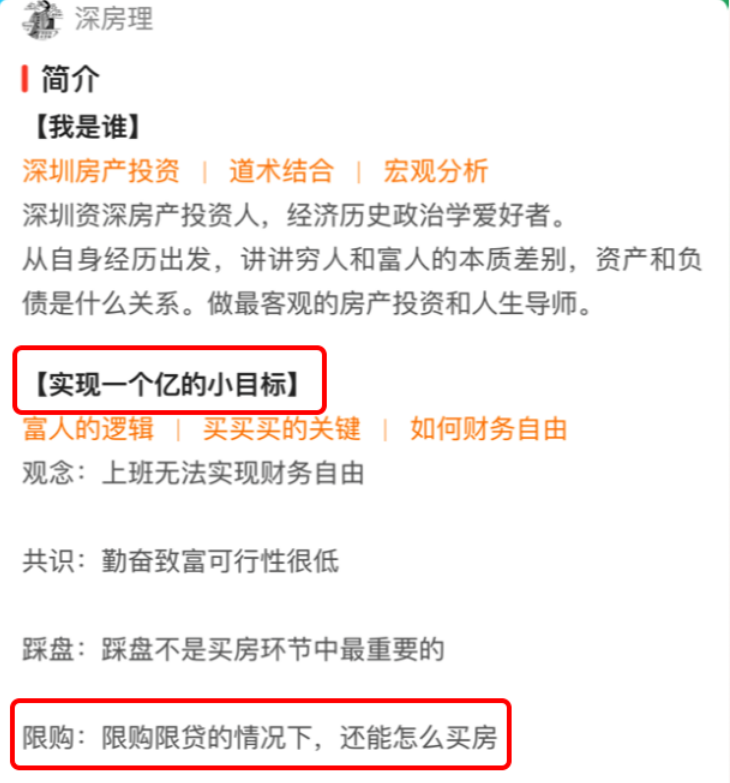 深房理

简介

【我是谁】

深圳房产投资 | 道术结合 | 宏观分析

深圳资深房产投资人，经济历史政治学爱好者。
从自身经历出发，讲讲穷人和富人的本质差别，资产和负债是什么关系。做最客观的房产投资和人生导师。

【实现一个亿的小目标】

富人的逻辑 | 买买买的关键 | 如何财务自由

观念：上班无法实现财务自由

共识：勤奋致富可行性很低

踩盘：踩盘不是买房环节中最重要的

限购：限购限贷的情况下，还能怎么买房